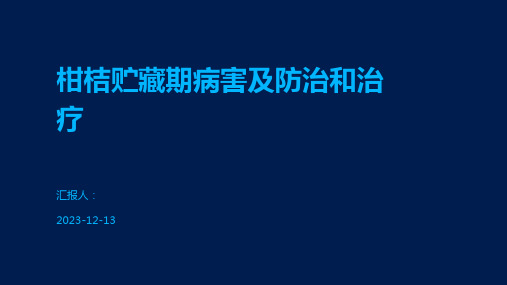 柑桔贮藏期病害及防治和治疗

汇报人：

2023-12-13